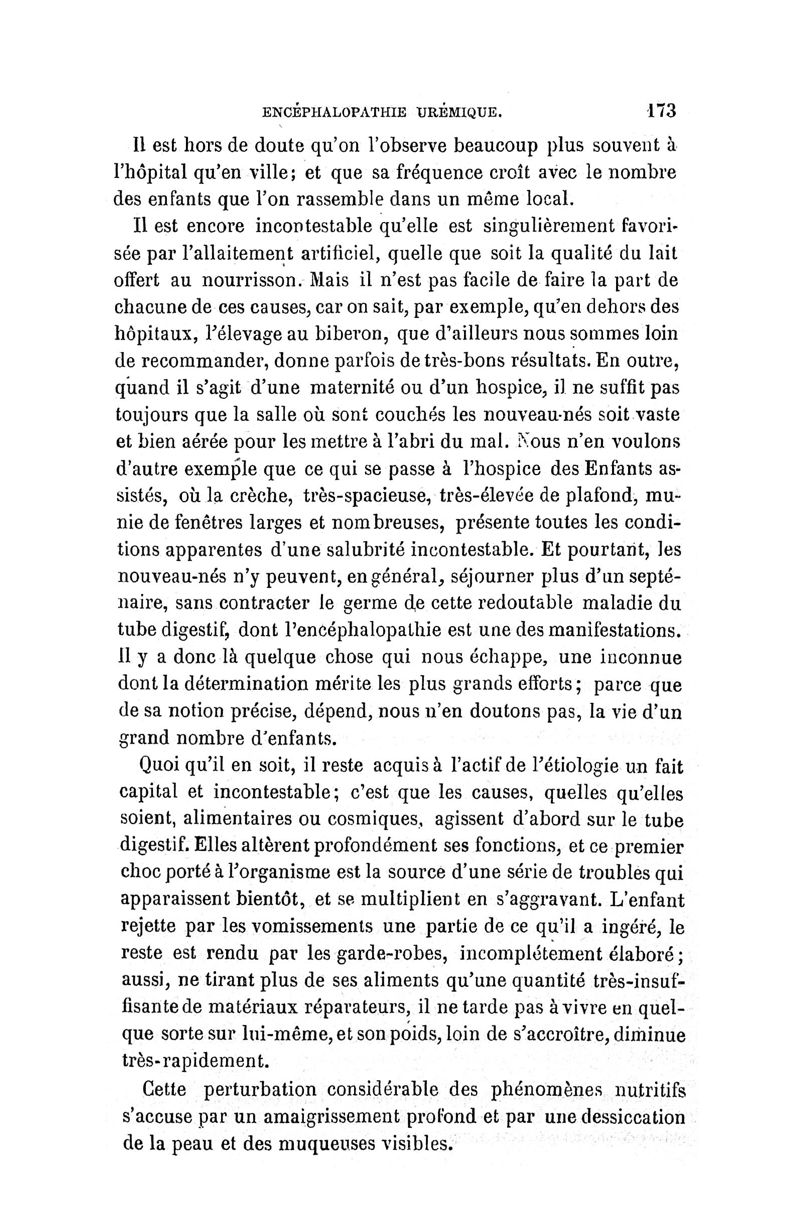 ENCÉPHALOPATHIE URÉMIQUE. 173

Il est hors de doute qu'on l'observe beaucoup plus souvent à l'hôpital qu'en ville; et que sa fréquence croît avec le nombre des enfants que l'on rassemble dans un même local.

Il est encore incontestable qu'elle est singulièrement favorisée par l'allaitement artificiel, quelle que soit la qualité du lait offert au nourrisson. Mais il n'est pas facile de faire la part de chacune de ces causes, car on sait, par exemple, qu'en dehors des hôpitaux, l'élevage au biberon, que d'ailleurs nous sommes loin de recommander, donne parfois de très-bons résultats. En outre, quand il s'agit d'une maternité ou d'un hospice, il ne suffit pas toujours que la salle où sont couchés les nouveau-nés soit vaste et bien aérée pour les mettre à l'abri du mal. Nous n'en voulons d'autre exemple que ce qui se passe à l'hospice des Enfants assistés, où la crèche, très-spacieuse, très-élevée de plafond, munie de fenêtres larges et nombreuses, présente toutes les conditions apparentes d'une salubrité incontestable. Et pourtant, les nouveau-nés n'y peuvent, en général, séjourner plus d'un septénaire, sans contracter le germe de cette redoutable maladie du tube digestif, dont l'encéphalopathie est une des manifestations. Il y a donc là quelque chose qui nous échappe, une inconnue dont la détermination mérite les plus grands efforts; parce que de sa notion précise, dépend, nous n'en doutons pas, la vie d'un grand nombre d'enfants.

Quoi qu'il en soit, il reste acquis à l'actif de l'étiologie un fait capital et incontestable; c'est que les causes, quelles qu'elles soient, alimentaires ou cosmiques, agissent d'abord sur le tube digestif. Elles altèrent profondément ses fonctions, et ce premier choc porté à l'organisme est la source d'une série de troubles qui apparaissent bientôt, et se multiplient en s'aggravant. L'enfant rejette par les vomissements une partie de ce qu'il a ingéré, le reste est rendu par les garde-robes, incomplétement élaboré; aussi, ne tirant plus de ses aliments qu'une quantité très-insuffisante de matériaux réparateurs, il ne tarde pas à vivre en quelque sorte sur lui-même, et son poids, loin de s'accroître, diminue très-rapidement.

Cette perturbation considérable des phénomènes nutritifs s'accuse par un amaigrissement profond et par une dessiccation de la peau et des muqueuses visibles.